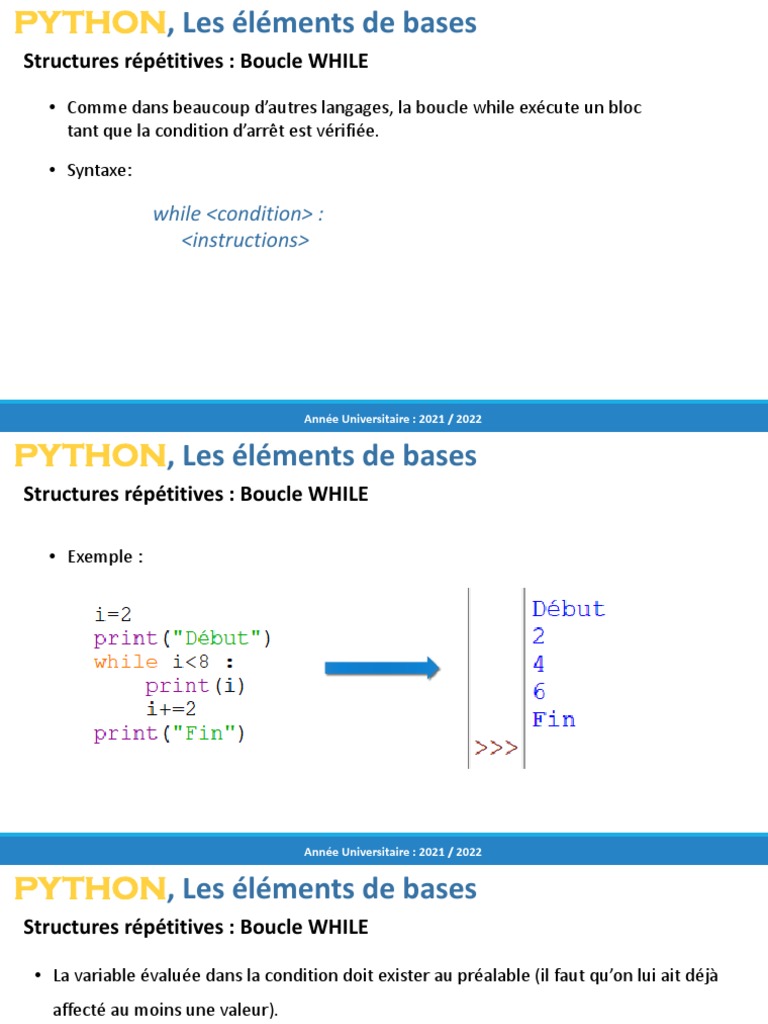 PYTHON, Les éléments de bases

Structures répétitives : Boucle WHILE

• Comme dans beaucoup d'autres langages, la boucle while exécute un bloc tant que la condition d'arrêt est vérifiée.

• Syntaxe:

while <condition> :
    <instructions>

Année Universitaire : 2021 / 2022

PYTHON, Les éléments de bases

Structures répétitives : Boucle WHILE

• Exemple :

i=2
print("Début")
while i<8 :
    print(i)
    i+=2
print("Fin")

Début
2
4
6
Fin
>>>

Année Universitaire : 2021 / 2022

PYTHON, Les éléments de bases

Structures répétitives : Boucle WHILE

• La variable évaluée dans la condition doit exister au préalable (il faut qu'on lui ait déjà affecté au moins une valeur).